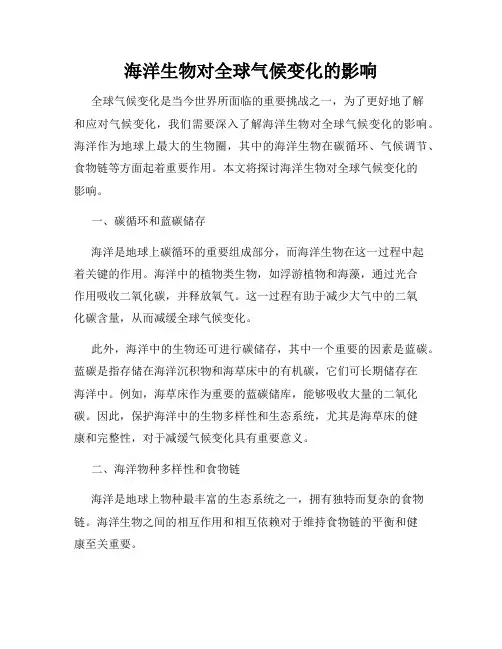 海洋生物对全球气候变化的影响

全球气候变化是当今世界所面临的重要挑战之一，为了更好地了解和应对气候变化，我们需要深入了解海洋生物对全球气候变化的影响。海洋作为地球上最大的生物圈，其中的海洋生物在碳循环、气候调节、食物链等方面起着重要作用。本文将探讨海洋生物对全球气候变化的影响。

一、碳循环和蓝碳储存

海洋是地球上碳循环的重要组成部分，而海洋生物在这一过程中起着关键的作用。海洋中的植物类生物，如浮游植物和海藻，通过光合作用吸收二氧化碳，并释放氧气。这一过程有助于减少大气中的二氧化碳含量，从而减缓全球气候变化。

此外，海洋中的生物还可进行碳储存，其中一个重要的因素是蓝碳。蓝碳是指存储在海洋沉积物和海草床中的有机碳，它们可长期储存在海洋中。例如，海草床作为重要的蓝碳储库，能够吸收大量的二氧化碳。因此，保护海洋中的生物多样性和生态系统，尤其是海草床的健康和完整性，对于减缓气候变化具有重要意义。

二、海洋物种多样性和食物链

海洋是地球上物种最丰富的生态系统之一，拥有独特而复杂的食物链。海洋生物之间的相互作用和相互依赖对于维持食物链的平衡和健康至关重要。